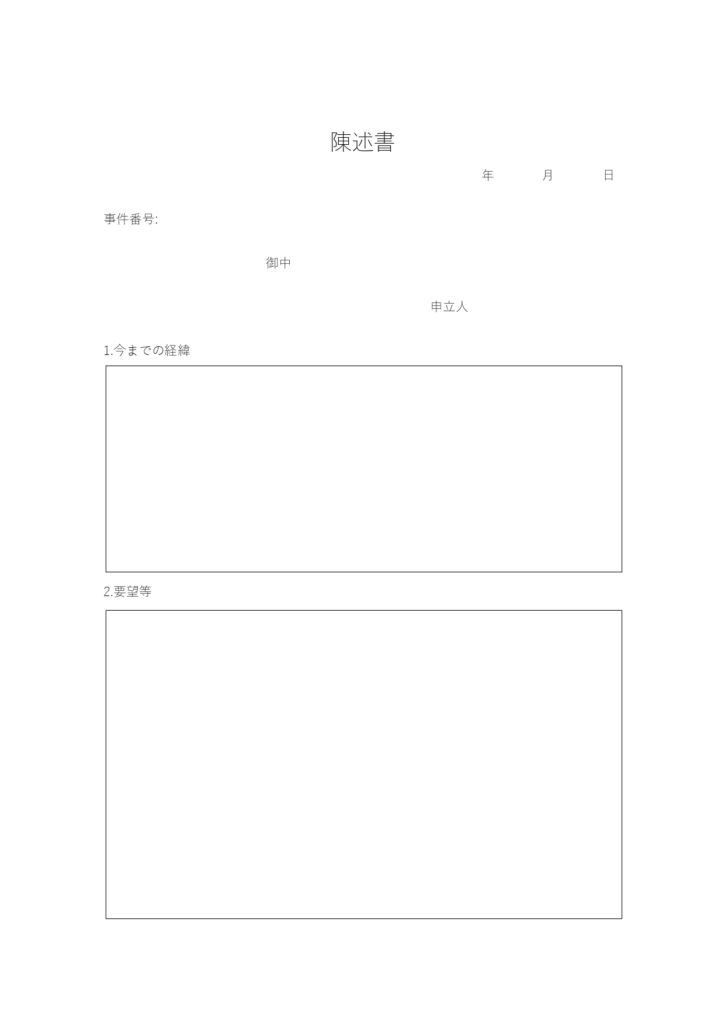 陳述書

年　月　日

事件番号:

御中

申立人

1.今までの経緯

2.要望等